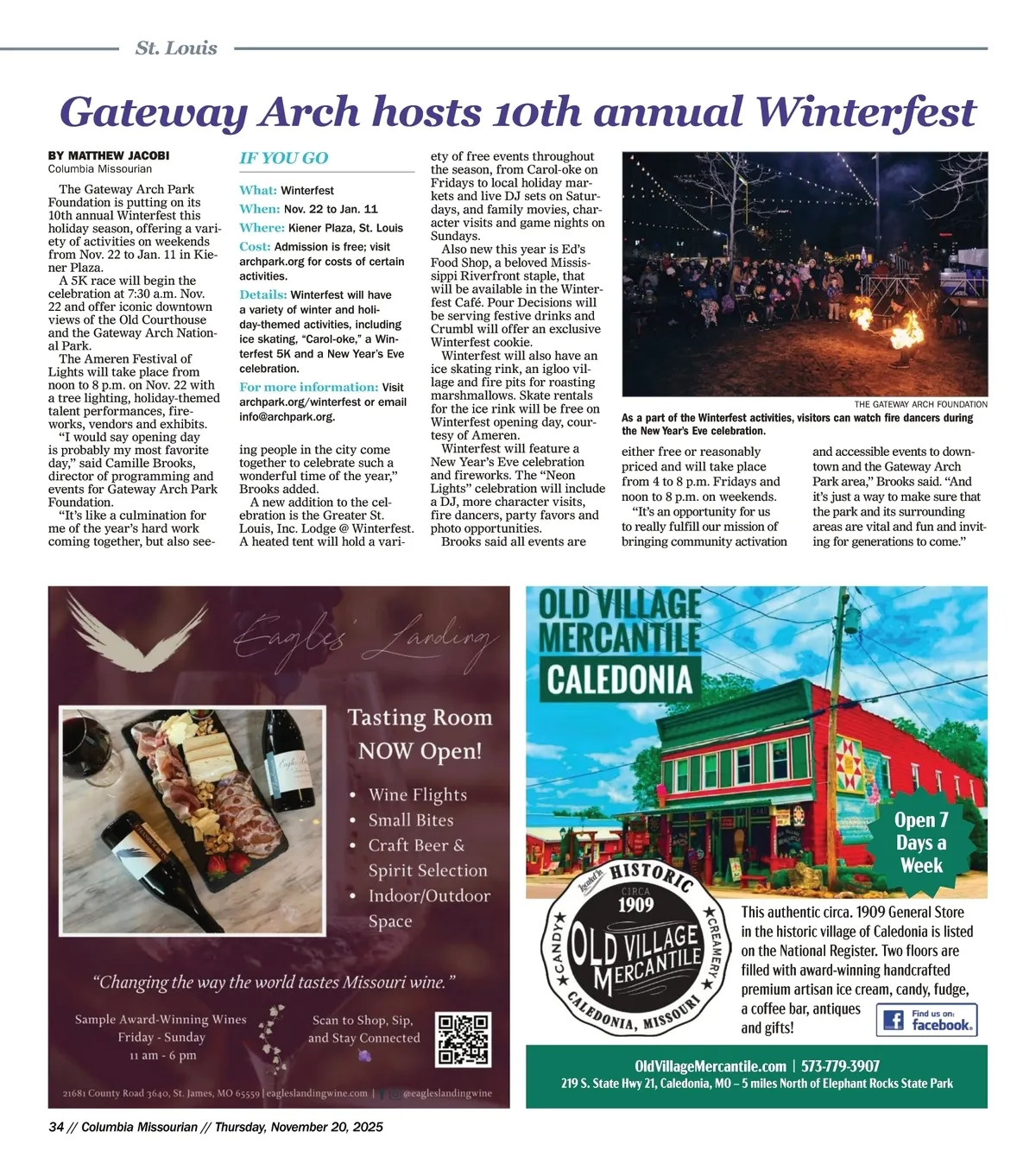 St. Louis

Gateway Arch hosts 10th annual Winterfest

BY MATTHEW JACOBI
Columbia Missourian

The Gateway Arch Park Foundation is putting on its 10th annual Winterfest this holiday season, offering a variety of activities on weekends from Nov. 22 to Jan. 11 in Kiener Plaza.

A 5K race will begin the celebration at 7:30 a.m. Nov. 22 and offer iconic downtown views of the Old Courthouse and the Gateway Arch National Park.

The Ameren Festival of Lights will take place from noon to 8 p.m. on Nov. 22 with a tree lighting, holiday-themed talent performances, fireworks, vendors and exhibits.

"I would say opening day is probably my most favorite day," said Camille Brooks, director of programming and events for Gateway Arch Park Foundation.

"It's like a culmination for me of the year's hard work coming together, but also seeing people in the city come together to celebrate such a wonderful time of the year," Brooks added.

A new addition to the celebration is the Greater St. Louis, Inc. Lodge @ Winterfest. A heated tent will hold a variety of free events throughout the season, from Carol-oke on Fridays to local holiday markets and live DJ sets on Saturdays, and family movies, character visits and game nights on Sundays.

Also new this year is Ed's Food Shop, a beloved Mississippi Riverfront staple, that will be available in the Winterfest Café. Pour Decisions will be serving festive drinks and Crumbl will offer an exclusive Winterfest cookie.

Winterfest will also have an ice skating rink, an igloo village and fire pits for roasting marshmallows. Skate rentals for the ice rink will be free on Winterfest opening day, courtesy of Ameren.

Winterfest will feature a New Year's Eve celebration and fireworks. The "Neon Lights" celebration will include a DJ, more character visits, fire dancers, party favors and photo opportunities.

Brooks said all events are either free or reasonably priced and will take place from 4 to 8 p.m. Fridays and noon to 8 p.m. on weekends.

"It's an opportunity for us to really fulfill our mission of bringing community activation and accessible events to downtown and the Gateway Arch Park area," Brooks said. "And it's just a way to make sure that the park and its surrounding areas are vital and fun and inviting for generations to come."

IF YOU GO

What: Winterfest
When: Nov. 22 to Jan. 11
Where: Kiener Plaza, St. Louis
Cost: Admission is free; visit archpark.org for costs of certain activities.
Details: Winterfest will have a variety of winter and holiday-themed activities, including ice skating, "Carol-oke," a Winterfest 5K and a New Year's Eve celebration.
For more information: Visit archpark.org/winterfest or email info@archpark.org.

THE GATEWAY ARCH FOUNDATION
As a part of the Winterfest activities, visitors can watch fire dancers during the New Year's Eve celebration.

Eagles' Landing

Tasting Room NOW Open!
• Wine Flights
• Small Bites
• Craft Beer & Spirit Selection
• Indoor/Outdoor Space

"Changing the way the world tastes Missouri wine."

Sample Award-Winning Wines Friday - Sunday 11 am - 6 pm

Scan to Shop, Sip, and Stay Connected

21681 County Road 3640, St. James, MO 65559 | eagleslandingwine.com | @eagleslandingwine

OLD VILLAGE MERCANTILE
CALEDONIA

Open 7 Days a Week

Located In HISTORIC CIRCA 1909 OLD VILLAGE MERCANTILE CANDY CREAMERY CALEDONIA, MISSOURI

This authentic circa. 1909 General Store in the historic village of Caledonia is listed on the National Register. Two floors are filled with award-winning handcrafted premium artisan ice cream, candy, fudge, a coffee bar, antiques and gifts!

Find us on: facebook.

OldVillageMercantile.com | 573-779-3907
219 S. State Hwy 21, Caledonia, MO – 5 miles North of Elephant Rocks State Park

34 // Columbia Missourian // Thursday, November 20, 2025